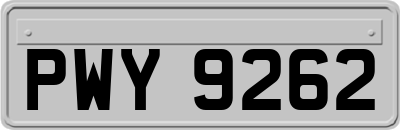 PWY 9262